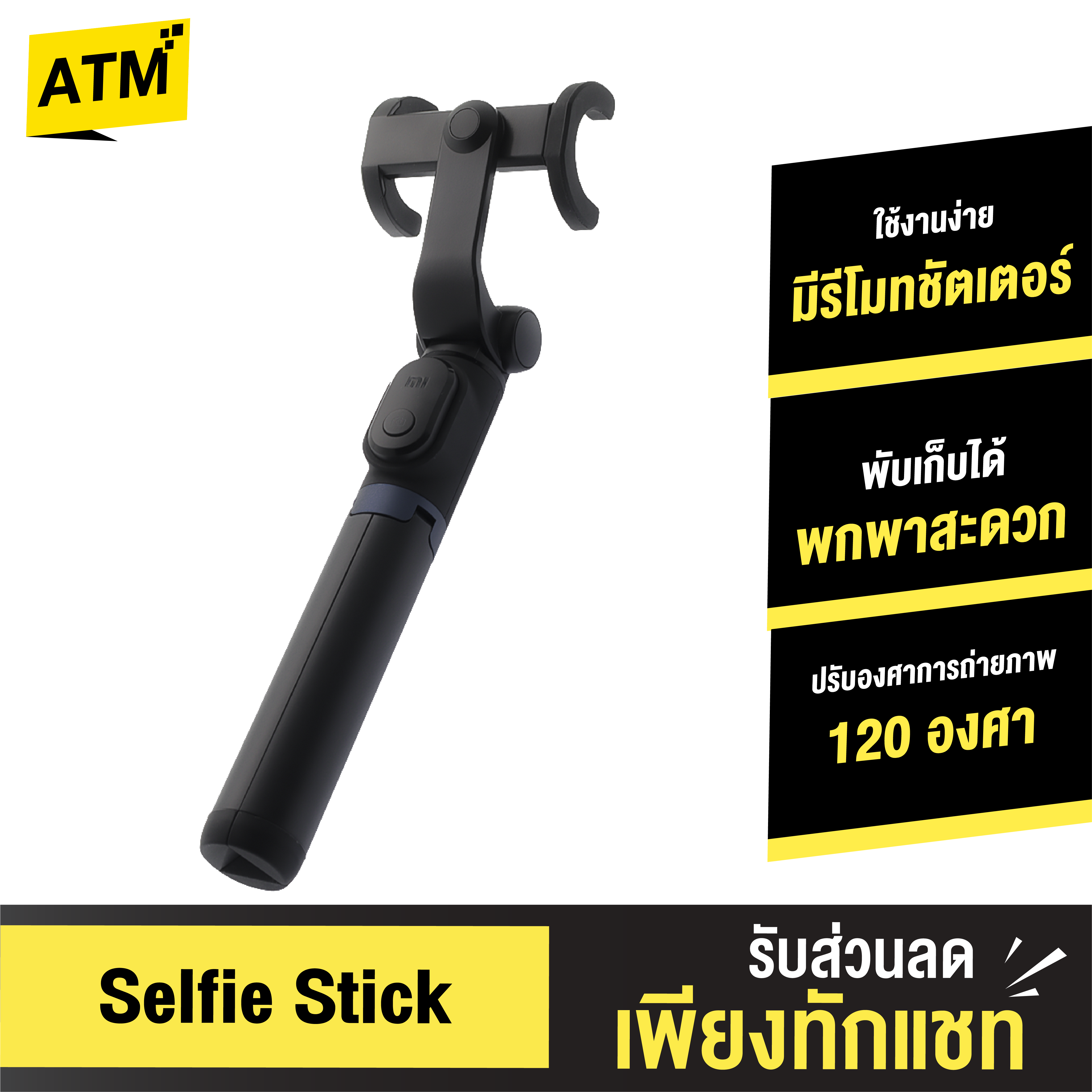 ATM

ใช้งานง่าย
มีรีโมทชัตเตอร์

พับเก็บได้
พกพาสะดวก

ปรับองศาการถ่ายภาพ
120 องศา

Selfie Stick

รับส่วนลด
เพียงทักแชท